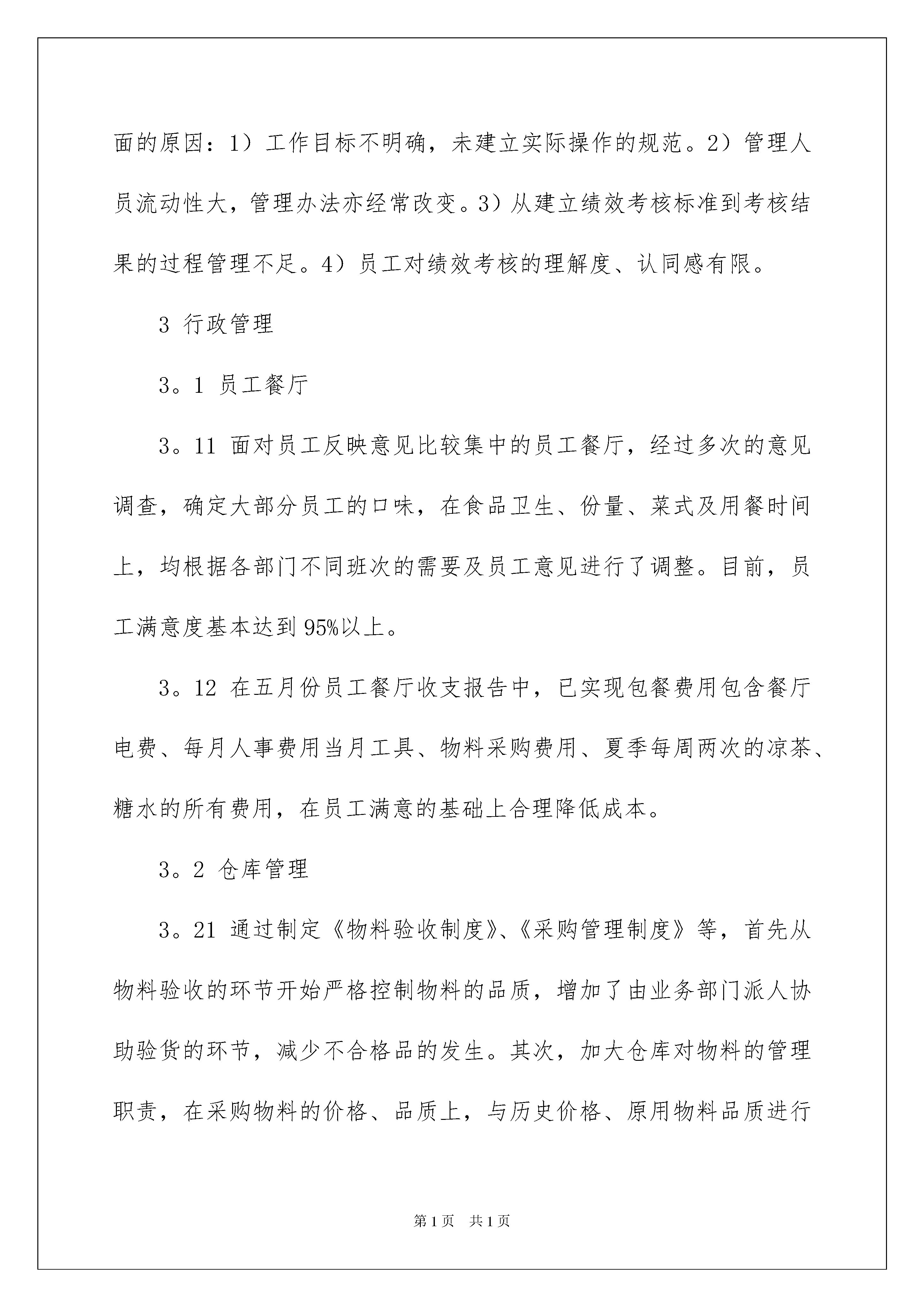 面的原因：1）工作目标不明确，未建立实际操作的规范。2）管理人员流动性大，管理办法亦经常改变。3）从建立绩效考核标准到考核结果的过程管理不足。4）员工对绩效考核的理解度、认同感有限。

3 行政管理

3。1 员工餐厅

3。11 面对员工反映意见比较集中的员工餐厅，经过多次的意见调查，确定大部分员工的口味，在食品卫生、份量、菜式及用餐时间上，均根据各部门不同班次的需要及员工意见进行了调整。目前，员工满意度基本达到95%以上。

3。12 在五月份员工餐厅收支报告中，已实现包餐费用包含餐厅电费、每月人事费用当月工具、物料采购费用、夏季每周两次的凉茶、糖水的所有费用，在员工满意的基础上合理降低成本。

3。2 仓库管理

3。21 通过制定《物料验收制度》、《采购管理制度》等，首先从物料验收的环节开始严格控制物料的品质，增加了由业务部门派人协助验货的环节，减少不合格品的发生。其次，加大仓库对物料的管理职责，在采购物料的价格、品质上，与历史价格、原用物料品质进行

第1页 共1页